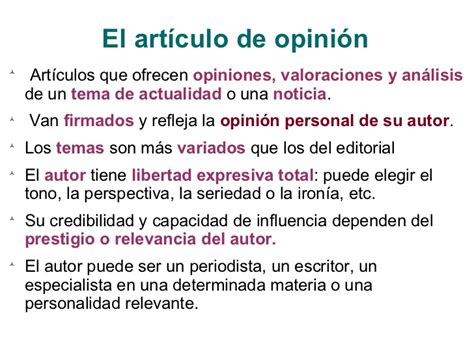 El artículo de opinión

Artículos que ofrecen opiniones, valoraciones y análisis de un tema de actualidad o una noticia.

Van firmados y refleja la opinión personal de su autor.

Los temas son más variados que los del editorial

El autor tiene libertad expresiva total: puede elegir el tono, la perspectiva, la seriedad o la ironía, etc.

Su credibilidad y capacidad de influencia dependen del prestigio o relevancia del autor.

El autor puede ser un periodista, un escritor, un especialista en una determinada materia o una personalidad relevante.